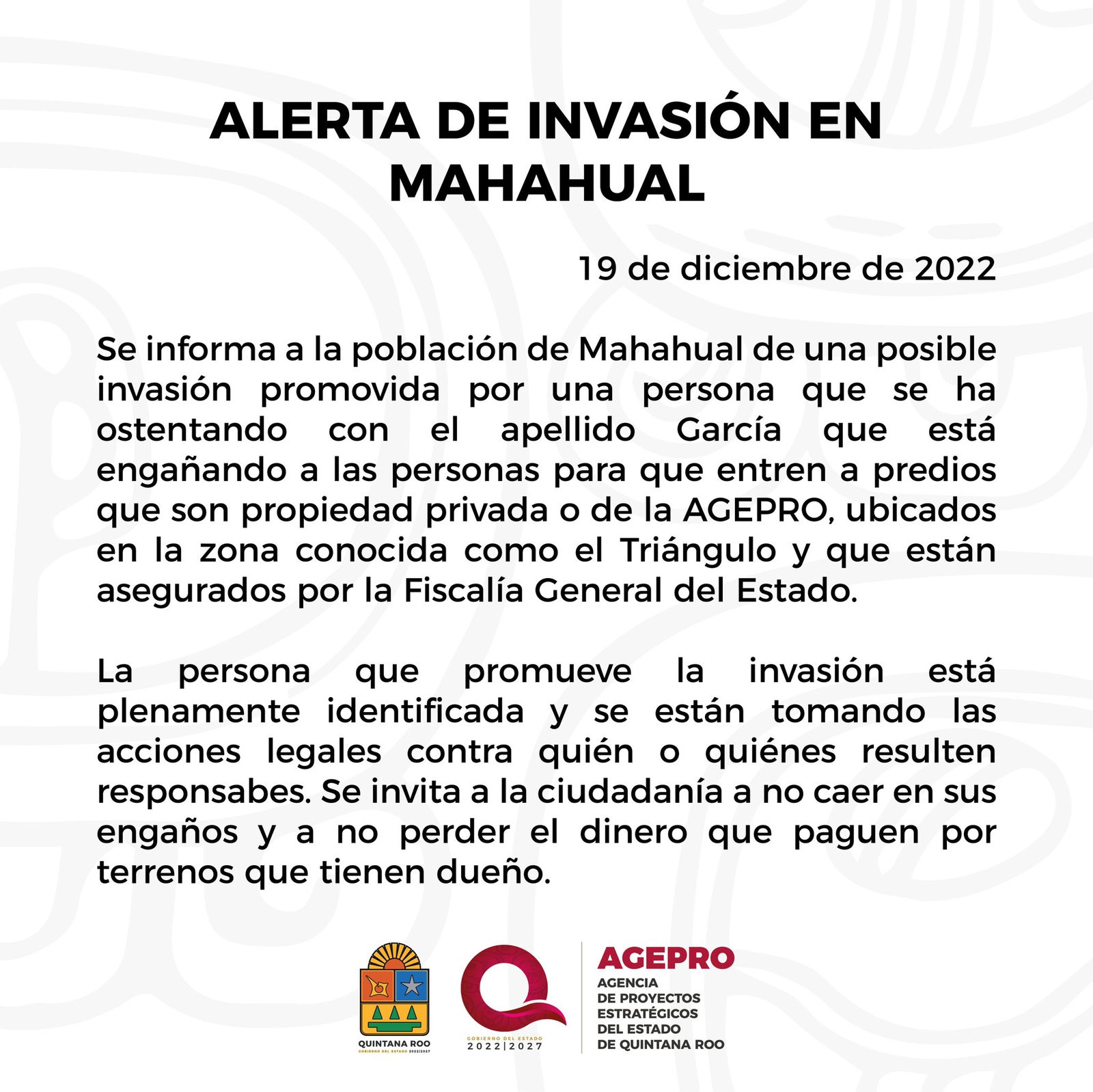 ALERTA DE INVASIÓN EN MAHAHUAL

19 de diciembre de 2022

Se informa a la población de Mahahual de una posible invasión promovida por una persona que se ha ostentando con el apellido García que está engañando a las personas para que entren a predios que son propiedad privada o de la AGEPRO, ubicados en la zona conocida como el Triángulo y que están asegurados por la Fiscalía General del Estado.

La persona que promueve la invasión está plenamente identificada y se están tomando las acciones legales contra quién o quiénes resulten responsabes. Se invita a la ciudadanía a no caer en sus engaños y a no perder el dinero que paguen por terrenos que tienen dueño.

QUINTANA ROO
GOBIERNO DEL ESTADO 2022|2027

GOBIERNO DEL ESTADO
2022|2027

AGEPRO
AGENCIA DE PROYECTOS ESTRATÉGICOS DEL ESTADO DE QUINTANA ROO